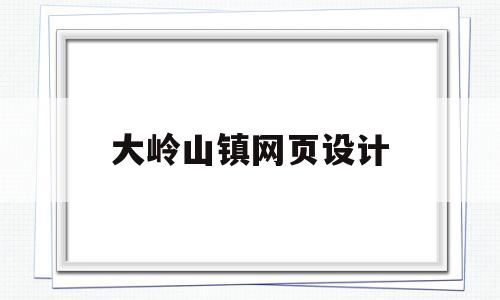 大岭山镇网页设计